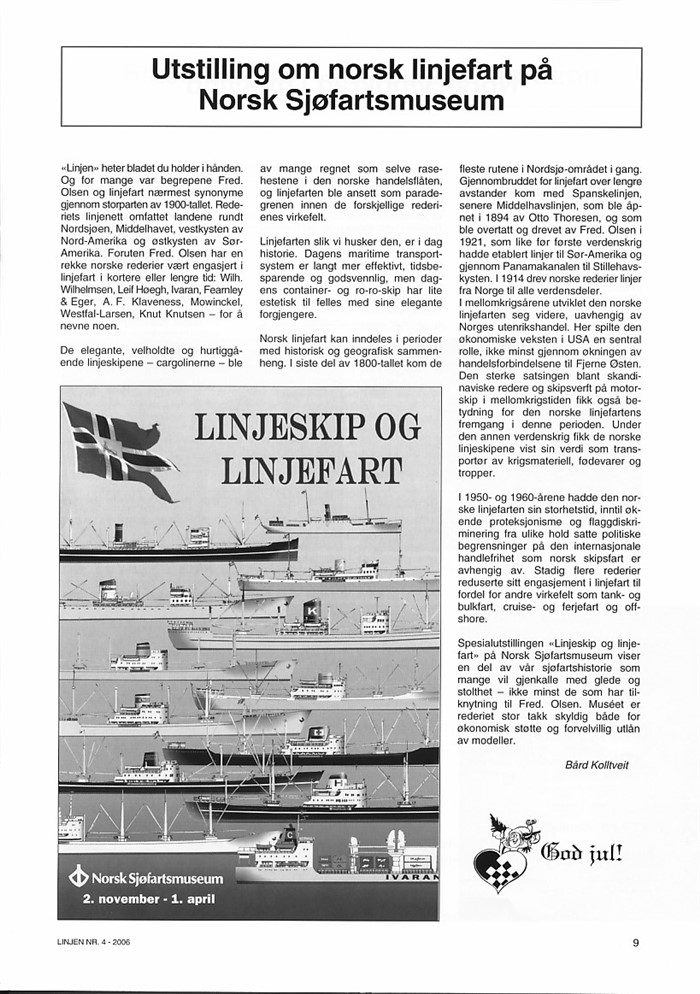 Utstilling om norsk linjefart på Norsk Sjøfartsmuseum

«Linjen» heter bladet du holder i hånden. Og for mange var begrepene Fred. Olsen og linjefart nærmest synonyme gjennom storparten av 1900-tallet. Rederiets linjenett omfattet landene rundt Nordsjøen, Middelhavet, vestkysten av Nord-Amerika og østkysten av Sør-Amerika. Foruten Fred. Olsen har en rekke norske rederier vært engasjert i linjefart i kortere eller lengre tid: Wilh. Wilhelmsen, Leif Høegh, Ivaran, Fearnley & Eger, A. F. Klaveness, Mowinckel, Westfal-Larsen, Knut Knutsen – for å nevne noen.

De elegante, velholdte og hurtiggående linjeskipene – cargolinerne – ble av mange regnet som selve rasehestene i den norske handelsflåten, og linjefarten ble ansett som paradegrenen innen de forskjellige rederienes virkefelt.

Linjefarten slik vi husker den, er i dag historie. Dagens maritime transportsystem er langt mer effektivt, tidsbesparende og godsvennlig, men dagens container- og ro-ro-skip har lite estetisk til felles med sine elegante forgjengere.

Norsk linjefart kan inndeles i perioder med historisk og geografisk sammenheng. I siste del av 1800-tallet kom de fleste rutene i Nordsjø-området i gang. Gjennombruddet for linjefart over lengre avstander kom med Spanskelinjen, senere Middelhavslinjen, som ble åpnet i 1894 av Otto Thoresen, og som ble overtatt og drevet av Fred. Olsen i 1921, som like før første verdenskrig hadde etablert linjer til Sør-Amerika og gjennom Panamakanalen til Stillehavskysten. I 1914 drev norske rederier linjer fra Norge til alle verdensdeler.
I mellomkrigsårene utviklet den norske linjefarten seg videre, uavhengig av Norges utenrikshandel. Her spilte den økonomiske veksten i USA en sentral rolle, ikke minst gjennom økningen av handelsforbindelsene til Fjerne Østen. Den sterke satsingen blant skandinaviske redere og skipsverft på motorskip i mellomkrigstiden fikk også betydning for den norske linjefartens fremgang i denne perioden. Under den annen verdenskrig fikk de norske linjeskipene vist sin verdi som transportør av krigsmateriell, fødevarer og tropper.

I 1950- og 1960-årene hadde den norske linjefarten sin storhetstid, inntil økende proteksjonisme og flaggdiskriminering fra ulike hold satte politiske begrensninger på den internasjonale handlefrihet som norsk skipsfart er avhengig av. Stadig flere rederier reduserte sitt engasjement i linjefart til fordel for andre virkefelt som tank- og bulkfart, cruise- og ferjefart og offshore.

Spesialutstillingen «Linjeskip og linjefart» på Norsk Sjøfartsmuseum viser en del av vår sjøfartshistorie som mange vil gjenkalle med glede og stolthet – ikke minst de som har tilknytning til Fred. Olsen. Muséet er rederiet stor takk skyldig både for økonomisk støtte og forvelvillig utlån av modeller.

Bård Kolltveit

LINJESKIP OG LINJEFART

IVARAN

Norsk Sjøfartsmuseum
2. november - 1. april

God jul!

LINJEN NR. 4 - 2006

9